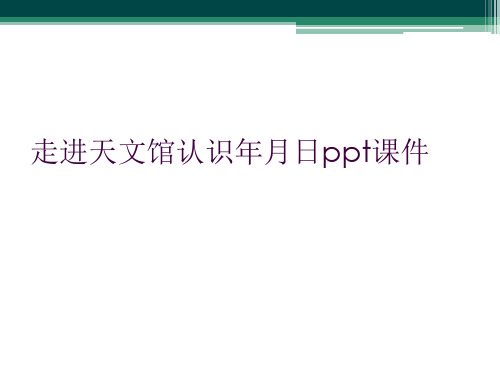 走进天文馆认识年月日ppt课件